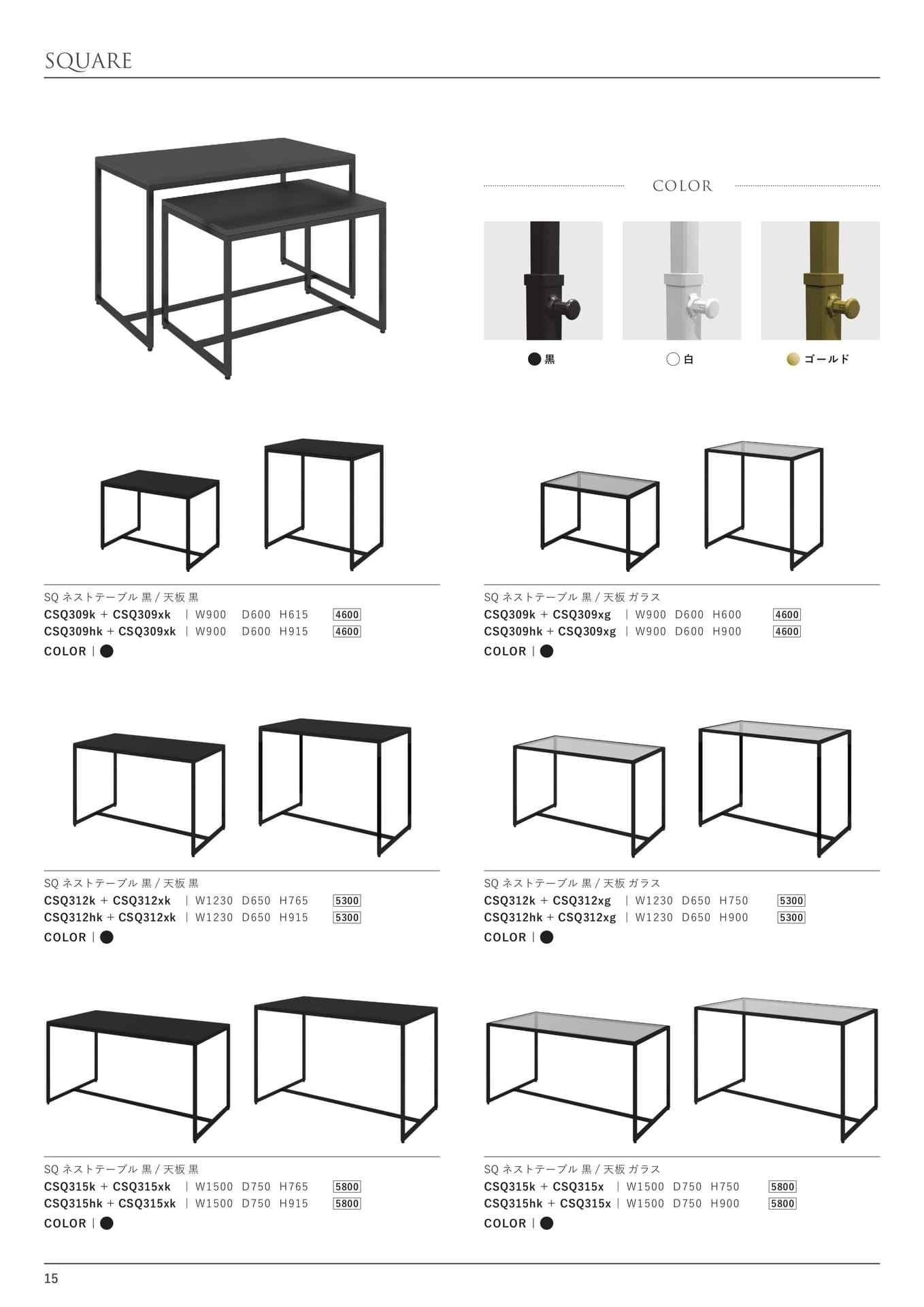 SQUARE

COLOR

黒　白　ゴールド

SQ ネストテーブル 黒 / 天板 黒
CSQ309k + CSQ309xk | W900 D600 H615 4600
CSQ309hk + CSQ309xk | W900 D600 H915 4600
COLOR |

SQ ネストテーブル 黒 / 天板 ガラス
CSQ309k + CSQ309xg | W900 D600 H600 4600
CSQ309hk + CSQ309xg | W900 D600 H900 4600
COLOR |

SQ ネストテーブル 黒 / 天板 黒
CSQ312k + CSQ312xk | W1230 D650 H765 5300
CSQ312hk + CSQ312xk | W1230 D650 H915 5300
COLOR |

SQ ネストテーブル 黒 / 天板 ガラス
CSQ312k + CSQ312xg | W1230 D650 H750 5300
CSQ312hk + CSQ312xg | W1230 D650 H900 5300
COLOR |

SQ ネストテーブル 黒 / 天板 黒
CSQ315k + CSQ315xk | W1500 D750 H765 5800
CSQ315hk + CSQ315xk | W1500 D750 H915 5800
COLOR |

SQ ネストテーブル 黒 / 天板 ガラス
CSQ315k + CSQ315x | W1500 D750 H750 5800
CSQ315hk + CSQ315x | W1500 D750 H900 5800
COLOR |

15